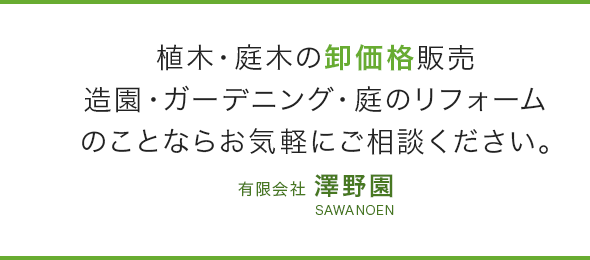 植木・庭木の卸価格販売
造園・ガーデニング・庭のリフォーム
のことならお気軽にご相談ください。

有限会社 澤野園
SAWANOEN